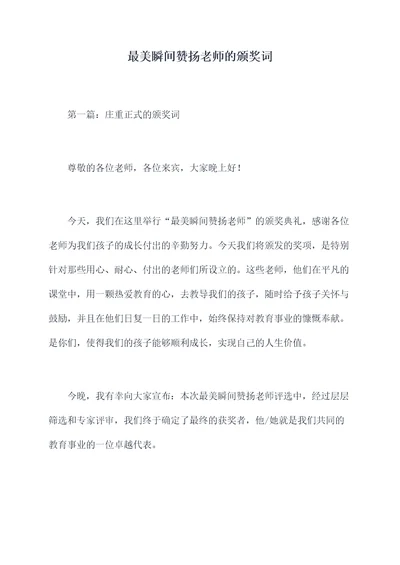 最美瞬间赞扬老师的颁奖词

第一篇：庄重正式的颁奖词

尊敬的各位老师，各位来宾，大家晚上好！

今天，我们在这里举行“最美瞬间赞扬老师”的颁奖典礼，感谢各位老师为我们孩子的成长付出的辛勤努力。今天我们将颁发的奖项，是特别针对那些用心、耐心、付出的老师们所设立的。这些老师，他们在平凡的课堂中，用一颗热爱教育的心，去教导我们的孩子，随时给予孩子关怀与鼓励，并且在他们日复一日的工作中，始终保持对教育事业的慷慨奉献。是你们，使得我们的孩子能够顺利成长，实现自己的人生价值。

今晚，我有幸向大家宣布：本次最美瞬间赞扬老师评选中，经过层层筛选和专家评审，我们终于确定了最终的获奖者，他/她就是我们共同的教育事业的一位卓越代表。